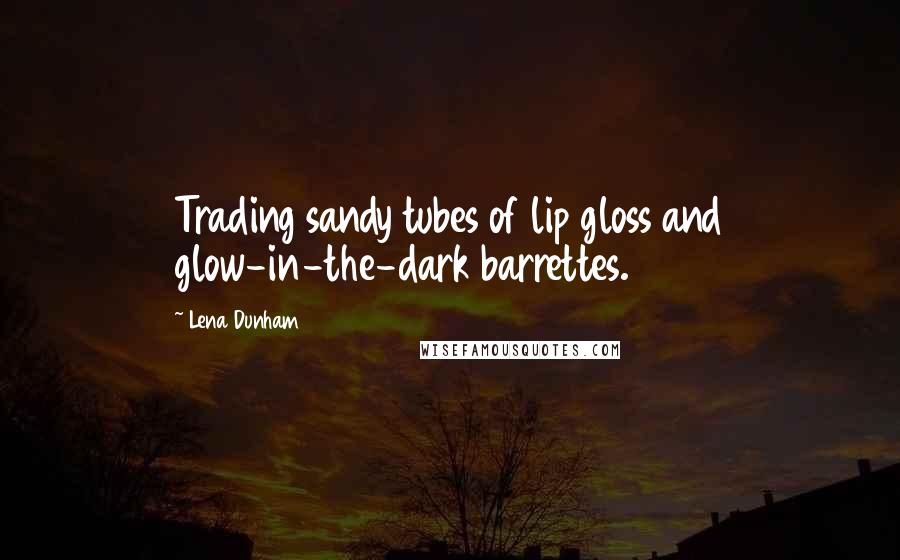 Trading sandy tubes of lip gloss and glow-in-the-dark barrettes.

~ Lena Dunham

WISEFAMOUSQUOTES.COM